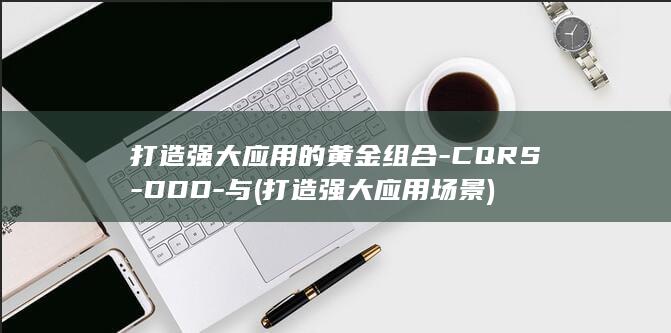 打造强大应用的黄金组合-CQRS-DDD-与(打造强大应用场景)